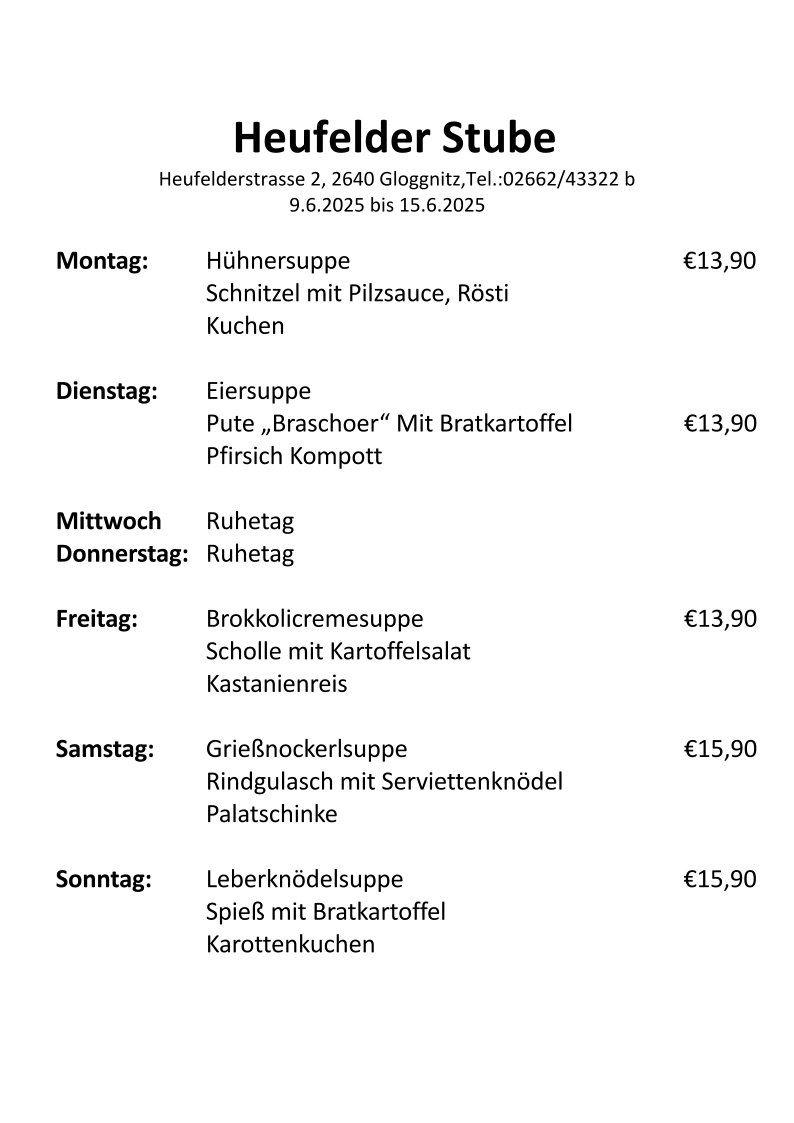 Heufelder Stube
Heufelderstrasse 2, 2640 Gloggnitz,Tel.:02662/43322 b
9.6.2025 bis 15.6.2025

Montag: Hühnersuppe €13,90
Schnitzel mit Pilzsauce, Rösti
Kuchen

Dienstag: Eiersuppe
Pute „Braschoer“ Mit Bratkartoffel €13,90
Pfirsich Kompott

Mittwoch Ruhetag
Donnerstag: Ruhetag

Freitag: Brokkolicremesuppe €13,90
Scholle mit Kartoffelsalat
Kastanienreis

Samstag: Grießnockerlsuppe €15,90
Rindgulasch mit Serviettenknödel
Palatschinke

Sonntag: Leberknödelsuppe €15,90
Spieß mit Bratkartoffel
Karottenkuchen